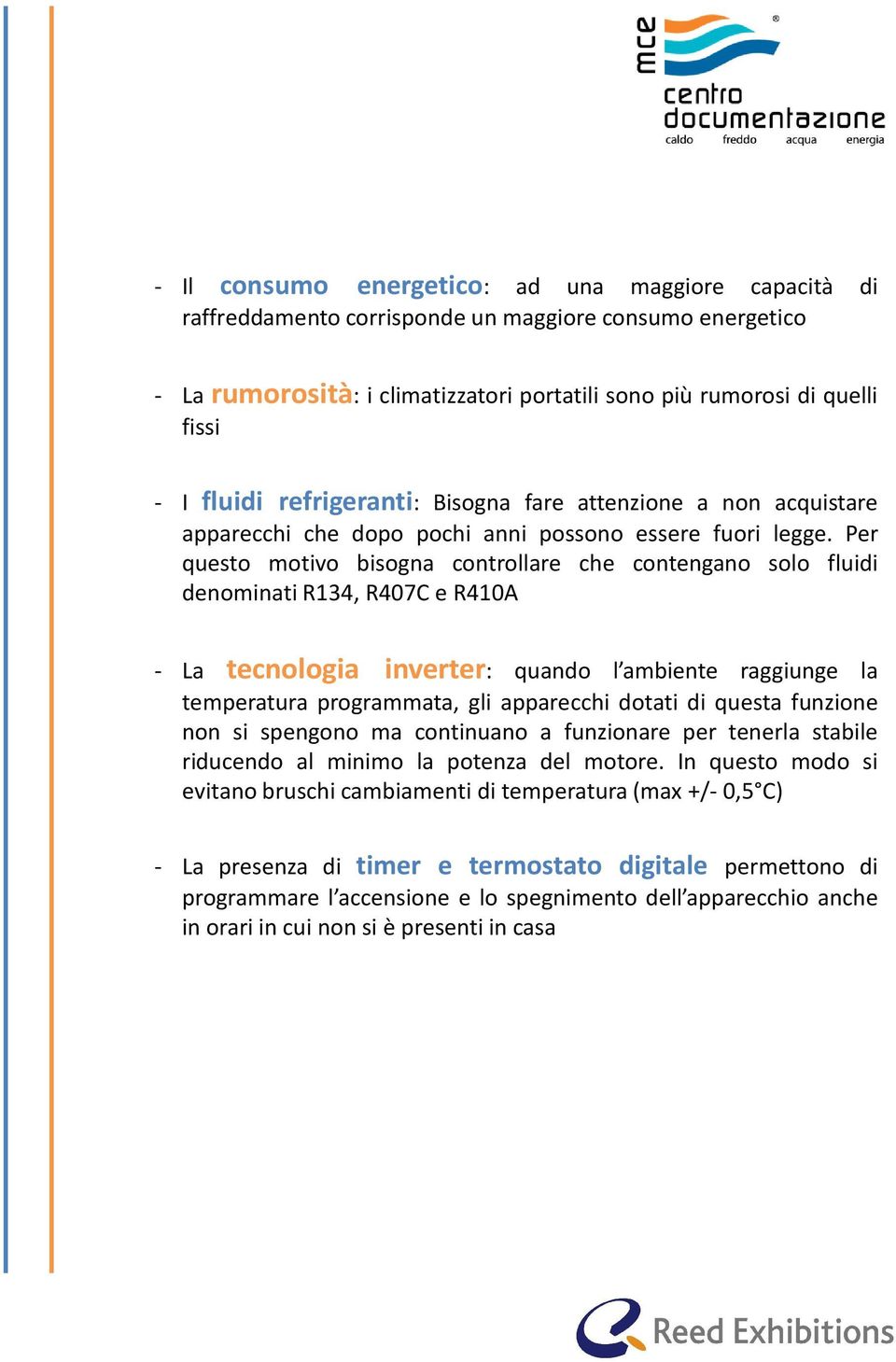 mce
®
centro documentazione
caldo freddo acqua energia

- Il consumo energetico: ad una maggiore capacità di raffreddamento corrisponde un maggiore consumo energetico

- La rumorosità: i climatizzatori portatili sono più rumorosi di quelli fissi

- I fluidi refrigeranti: Bisogna fare attenzione a non acquistare apparecchi che dopo pochi anni possono essere fuori legge. Per questo motivo bisogna controllare che contengano solo fluidi denominati R134, R407C e R410A

- La tecnologia inverter: quando l'ambiente raggiunge la temperatura programmata, gli apparecchi dotati di questa funzione non si spengono ma continuano a funzionare per tenerla stabile riducendo al minimo la potenza del motore. In questo modo si evitano bruschi cambiamenti di temperatura (max +/- 0,5°C)

- La presenza di timer e termostato digitale permettono di programmare l'accensione e lo spegnimento dell'apparecchio anche in orari in cui non si è presenti in casa

Reed Exhibitions